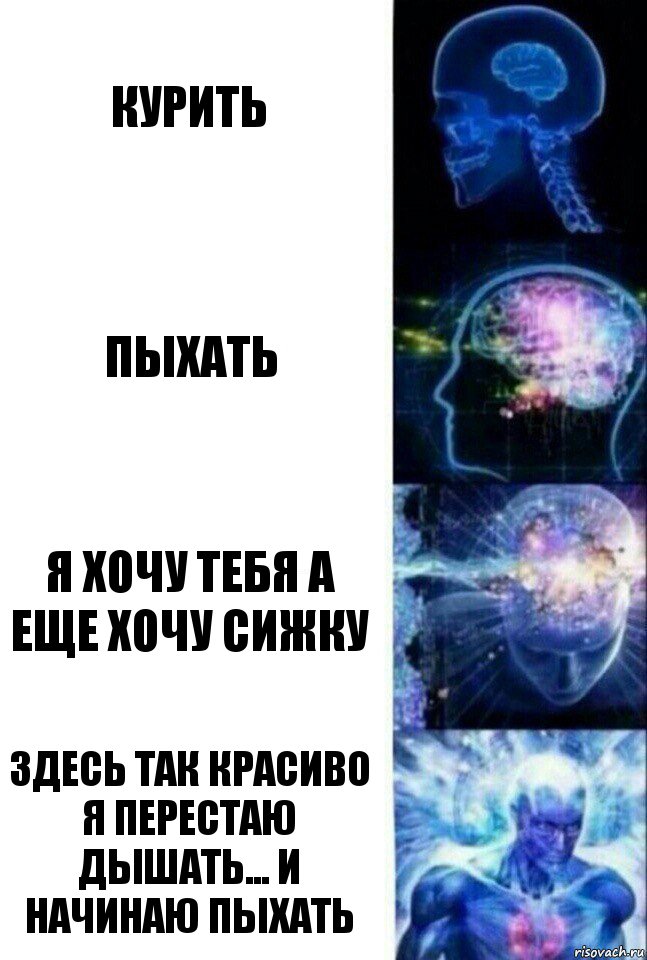 КУРИТЬ

ПЫХАТЬ

Я ХОЧУ ТЕБЯ А ЕЩЕ ХОЧУ СИЖКУ

ЗДЕСЬ ТАК КРАСИВО Я ПЕРЕСТАЮ ДЫШАТЬ... И НАЧИНАЮ ПЫХАТЬ

risovach.ru